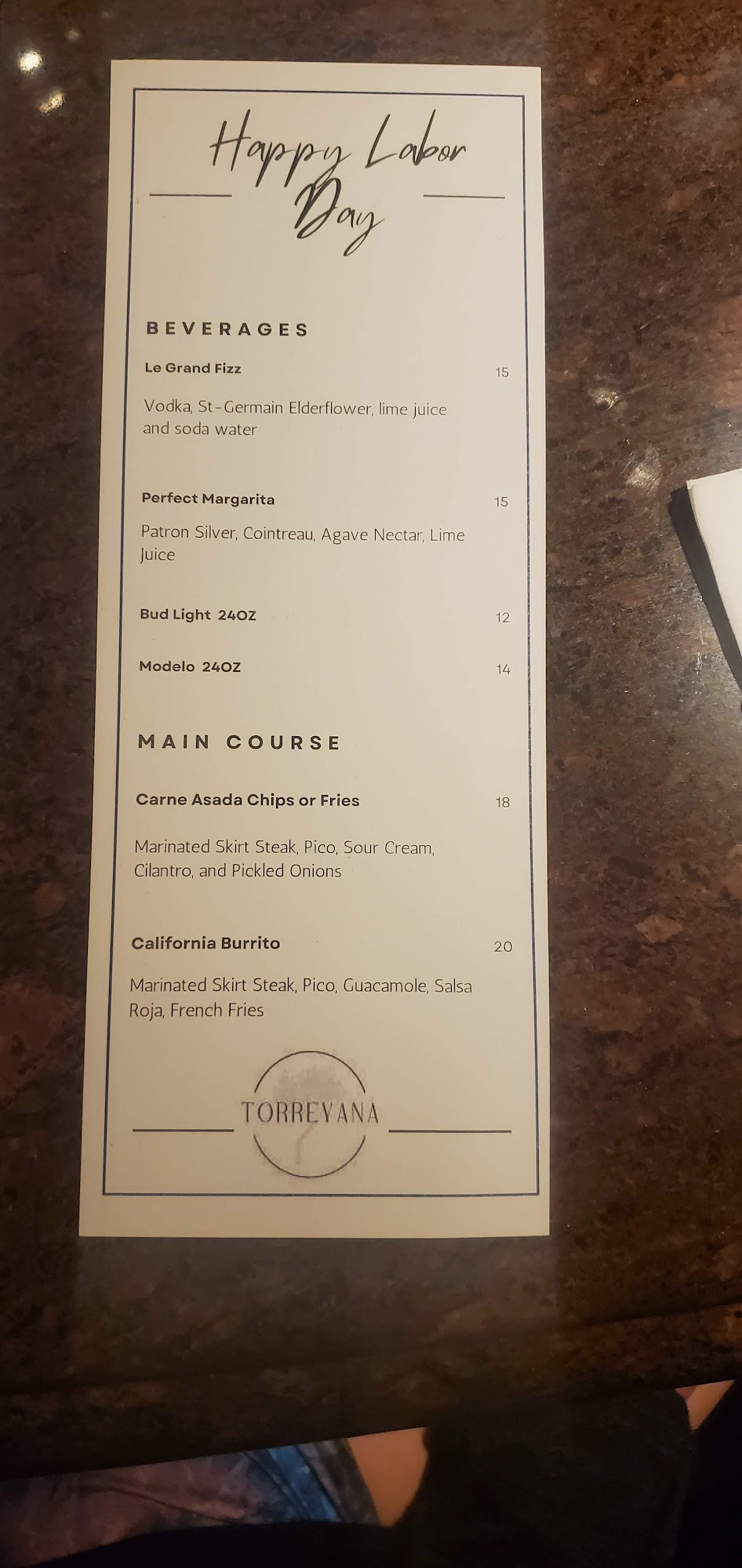 Happy Labor Day

BEVERAGES

Le Grand Fizz 15

Vodka, St-Germain Elderflower, lime juice and soda water

Perfect Margarita 15

Patron Silver, Cointreau, Agave Nectar, Lime Juice

Bud Light 24OZ 12

Modelo 24OZ 14

MAIN COURSE

Carne Asada Chips or Fries 18

Marinated Skirt Steak, Pico, Sour Cream, Cilantro, and Pickled Onions

California Burrito 20

Marinated Skirt Steak, Pico, Guacamole, Salsa Roja, French Fries

TORREYANA